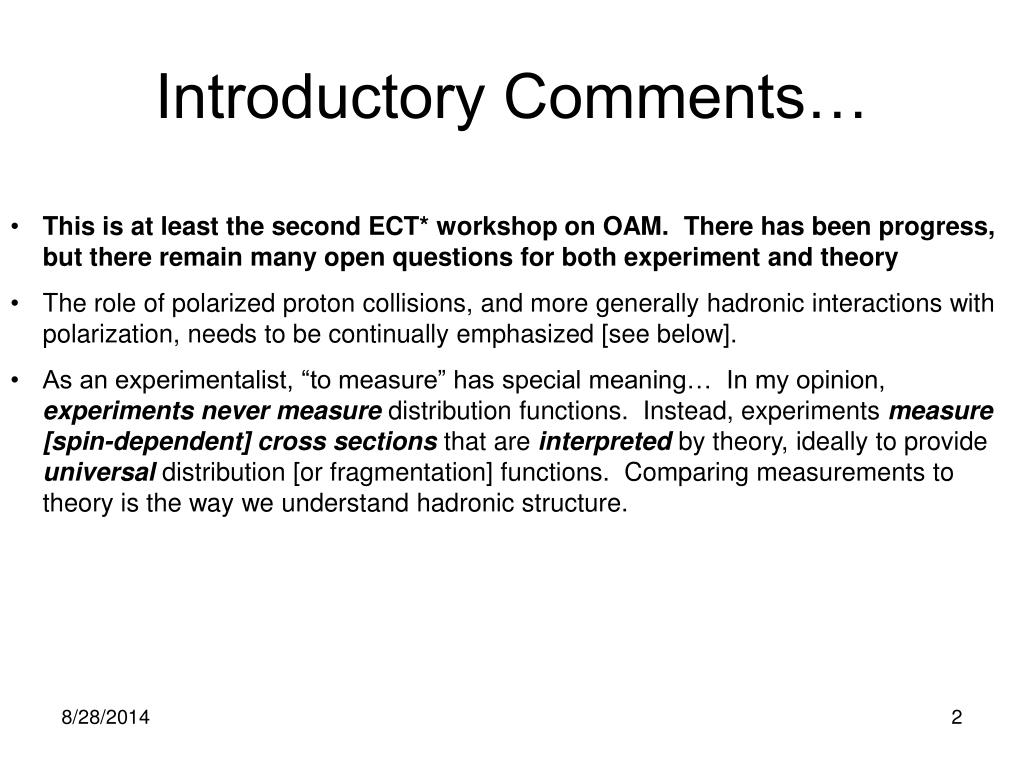 Introductory Comments…

• This is at least the second ECT* workshop on OAM. There has been progress, but there remain many open questions for both experiment and theory

• The role of polarized proton collisions, and more generally hadronic interactions with polarization, needs to be continually emphasized [see below].

• As an experimentalist, “to measure” has special meaning… In my opinion, experiments never measure distribution functions. Instead, experiments measure [spin-dependent] cross sections that are interpreted by theory, ideally to provide universal distribution [or fragmentation] functions. Comparing measurements to theory is the way we understand hadronic structure.

8/28/2014

2